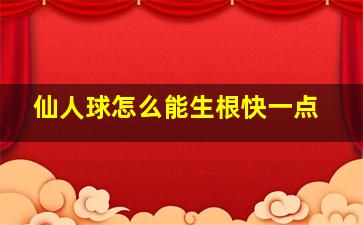 仙人球怎么能生根快一点